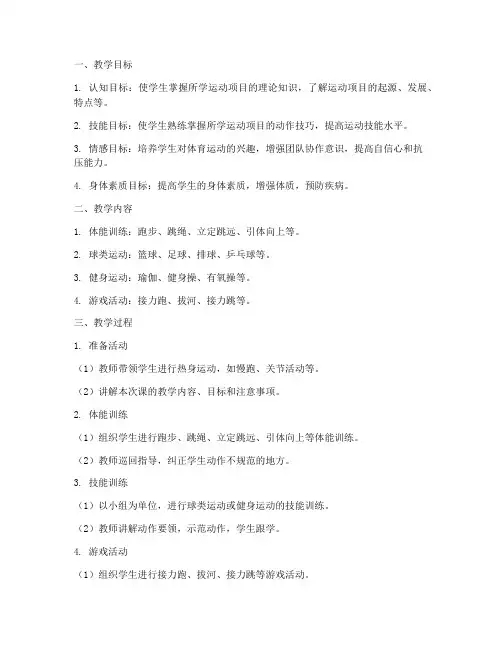 一、教学目标

1. 认知目标：使学生掌握所学运动项目的理论知识，了解运动项目的起源、发展、特点等。

2. 技能目标：使学生熟练掌握所学运动项目的动作技巧，提高运动技能水平。

3. 情感目标：培养学生对体育运动的兴趣，增强团队协作意识，提高自信心和抗压能力。

4. 身体素质目标：提高学生的身体素质，增强体质，预防疾病。

二、教学内容

1. 体能训练：跑步、跳绳、立定跳远、引体向上等。

2. 球类运动：篮球、足球、排球、乒乓球等。

3. 健身运动：瑜伽、健身操、有氧操等。

4. 游戏活动：接力跑、拔河、接力跳等。

三、教学过程

1. 准备活动

（1）教师带领学生进行热身运动，如慢跑、关节活动等。

（2）讲解本次课的教学内容、目标和注意事项。

2. 体能训练

（1）组织学生进行跑步、跳绳、立定跳远、引体向上等体能训练。

（2）教师巡回指导，纠正学生动作不规范的地方。

3. 技能训练

（1）以小组为单位，进行球类运动或健身运动的技能训练。

（2）教师讲解动作要领，示范动作，学生跟学。

4. 游戏活动

（1）组织学生进行接力跑、拔河、接力跳等游戏活动。